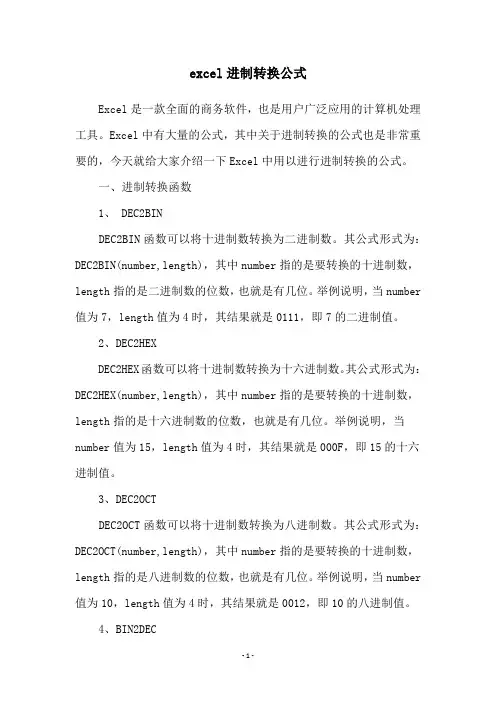 excel 进制转换公式

Excel 是一款全面的商务软件，也是用户广泛应用的计算机处理工具。Excel 中有大量的公式，其中关于进制转换的公式也是非常重要的，今天就给大家介绍一下 Excel 中用以进行进制转换的公式。

一、进制转换函数

1、 DEC2BIN

DEC2BIN 函数可以将十进制数转换为二进制数。其公式形式为：DEC2BIN(number,length)，其中 number 指的是要转换的十进制数，length 指的是二进制数的位数，也就是有几位。举例说明，当 number 值为 7，length 值为 4 时，其结果就是 0111，即 7 的二进制值。

2、DEC2HEX

DEC2HEX 函数可以将十进制数转换为十六进制数。其公式形式为：DEC2HEX(number,length)，其中 number 指的是要转换的十进制数，length 指的是十六进制数的位数，也就是有几位。举例说明，当 number 值为 15，length 值为 4 时，其结果就是 000F，即 15 的十六进制值。

3、DEC2OCT

DEC2OCT 函数可以将十进制数转换为八进制数。其公式形式为：DEC2OCT(number,length)，其中 number 指的是要转换的十进制数，length 指的是八进制数的位数，也就是有几位。举例说明，当 number 值为 10，length 值为 4 时，其结果就是 0012，即 10 的八进制值。

4、BIN2DEC

-1-